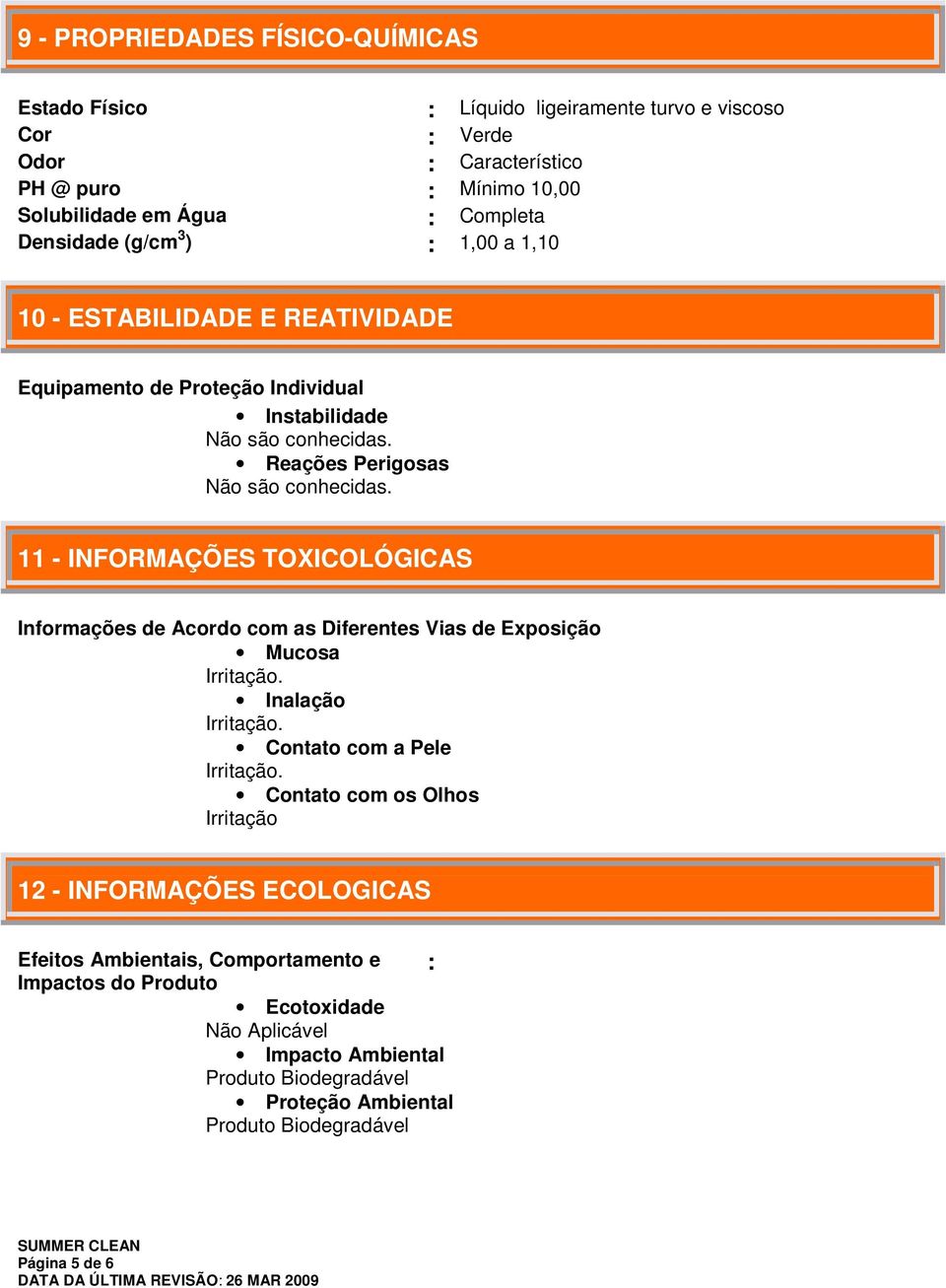 9 - PROPRIEDADES FÍSICO-QUÍMICAS

Estado Físico : Líquido ligeiramente turvo e viscoso
Cor : Verde
Odor : Característico
PH @ puro : Mínimo 10,00
Solubilidade em Água : Completa
Densidade (g/cm$^3$) : 1,00 a 1,10

10 - ESTABILIDADE E REATIVIDADE

Equipamento de Proteção Individual
• Instabilidade
Não são conhecidas.
• Reações Perigosas
Não são conhecidas.

11 - INFORMAÇÕES TOXICOLÓGICAS

Informações de Acordo com as Diferentes Vias de Exposição
• Mucosa
Irritação.
• Inalação
Irritação.
• Contato com a Pele
Irritação.
• Contato com os Olhos
Irritação

12 - INFORMAÇÕES ECOLOGICAS

Efeitos Ambientais, Comportamento e Impactos do Produto :
• Ecotoxidade
Não Aplicável
• Impacto Ambiental
Produto Biodegradável
• Proteção Ambiental
Produto Biodegradável

SUMMER CLEAN
Página 5 de 6
DATA DA ÚLTIMA REVISÃO: 26 MAR 2009